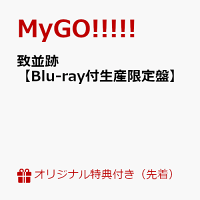 MyGO!!!!!

致並跡
【Blu-ray付生産限定盤】

オリジナル特典付き（先着）